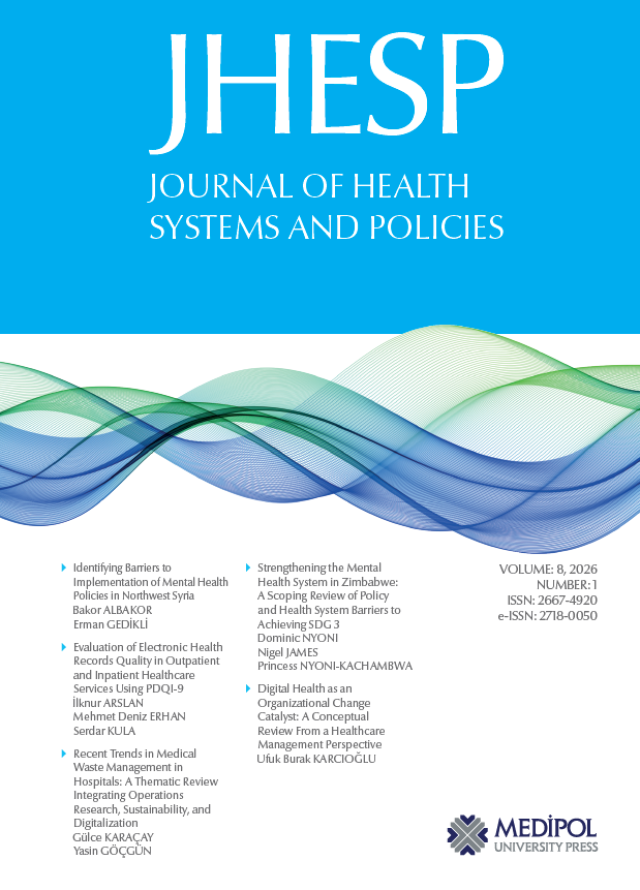 JHESP

JOURNAL OF HEALTH SYSTEMS AND POLICIES

Identifying Barriers to Implementation of Mental Health Policies in Northwest Syria
Bakor ALBAKOR
Erman GEDİKLİ

Evaluation of Electronic Health Records Quality in Outpatient and Inpatient Healthcare Services Using PDQI-9
İlknur ARSLAN
Mehmet Deniz ERHAN
Serdar KULA

Recent Trends in Medical Waste Management in Hospitals: A Thematic Review Integrating Operations Research, Sustainability, and Digitalization
Gülce KARAÇAY
Yasin GÖÇGÜN

Strengthening the Mental Health System in Zimbabwe: A Scoping Review of Policy and Health System Barriers to Achieving SDG 3
Dominic NYONI
Nigel JAMES
Princess NYONI-KACHAMBWA

Digital Health as an Organizational Change Catalyst: A Conceptual Review From a Healthcare Management Perspective
Ufuk Burak KARCIOĞLU

VOLUME: 8, 2026
NUMBER: 1
ISSN: 2667-4920
e-ISSN: 2718-0050

MEDİPOL
UNIVERSITY PRESS